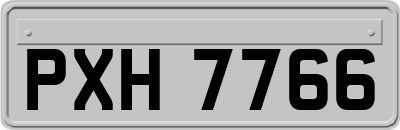 PXH 7766